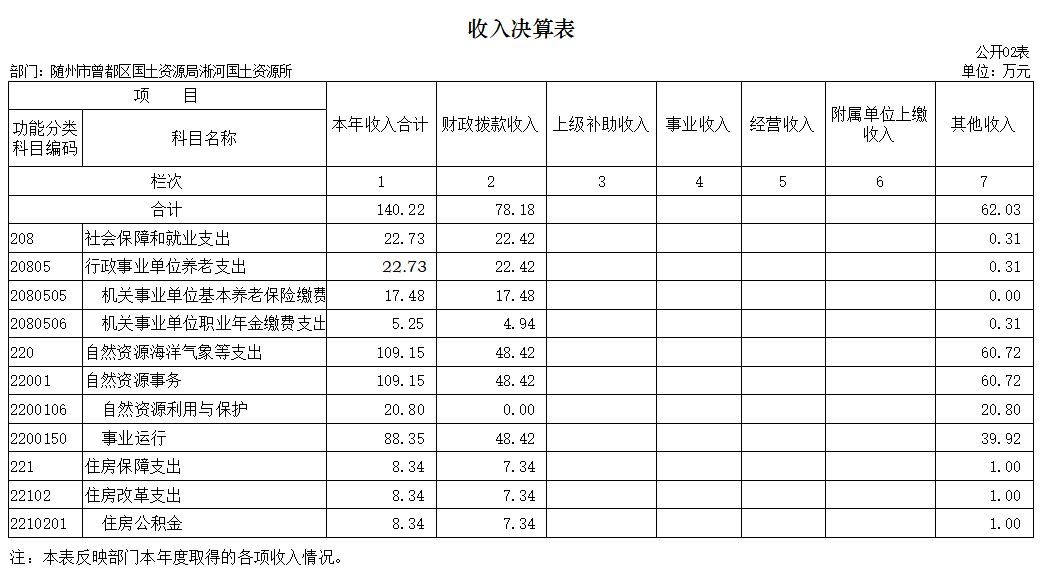 收入决算表

公开02表

部门：随州市曾都区国土资源局淅河国土资源所

单位：万元

| 项　目 | | 本年收入合计 | 财政拨款收入 | 上级补助收入 | 事业收入 | 经营收入 | 附属单位上缴收入 | 其他收入 |
|---|---|---|---|---|---|---|---|---|
| 功能分类科目编码 | 科目名称 | | | | | | | |
| 栏次 | | 1 | 2 | 3 | 4 | 5 | 6 | 7 |
| 合计 | | 140.22 | 78.18 | | | | | 62.03 |
| 208 | 社会保障和就业支出 | 22.73 | 22.42 | | | | | 0.31 |
| 20805 | 行政事业单位养老支出 | 22.73 | 22.42 | | | | | 0.31 |
| 2080505 | 机关事业单位基本养老保险缴费 | 17.48 | 17.48 | | | | | 0.00 |
| 2080506 | 机关事业单位职业年金缴费支出 | 5.25 | 4.94 | | | | | 0.31 |
| 220 | 自然资源海洋气象等支出 | 109.15 | 48.42 | | | | | 60.72 |
| 22001 | 自然资源事务 | 109.15 | 48.42 | | | | | 60.72 |
| 2200106 | 自然资源利用与保护 | 20.80 | 0.00 | | | | | 20.80 |
| 2200150 | 事业运行 | 88.35 | 48.42 | | | | | 39.92 |
| 221 | 住房保障支出 | 8.34 | 7.34 | | | | | 1.00 |
| 22102 | 住房改革支出 | 8.34 | 7.34 | | | | | 1.00 |
| 2210201 | 住房公积金 | 8.34 | 7.34 | | | | | 1.00 |

注：本表反映部门本年度取得的各项收入情况。